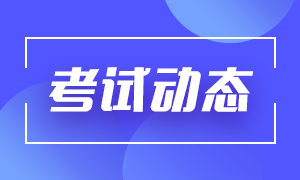 考试动态